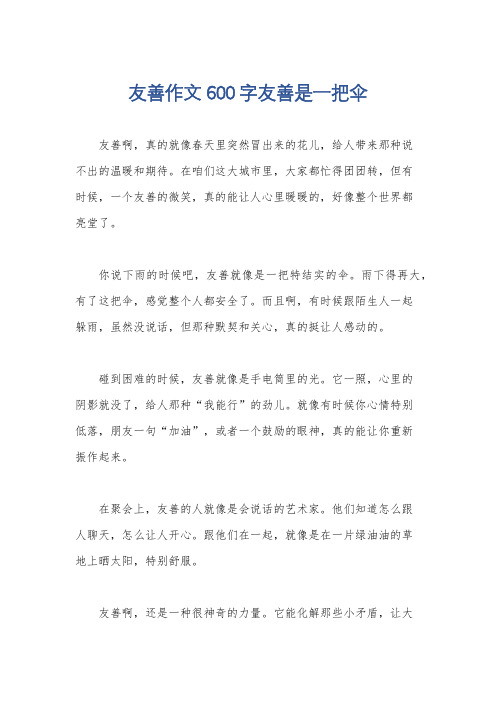 友善作文600字友善是一把伞

友善啊，真的就像春天里突然冒出来的花儿，给人带来那种说不出的温暖和期待。在咱们这大城市里，大家都忙得团团转，但有时候，一个友善的微笑，真的能让人心里暖暖的，好像整个世界都亮堂了。

你说下雨的时候吧，友善就像是一把特结实的伞。雨下得再大，有了这把伞，感觉整个人都安全了。而且啊，有时候跟陌生人一起躲雨，虽然没说话，但那种默契和关心，真的挺让人感动的。

碰到困难的时候，友善就像是手电筒里的光。它一照，心里的阴影就没了，给人那种“我能行”的劲儿。就像有时候你心情特别低落，朋友一句“加油”，或者一个鼓励的眼神，真的能让你重新振作起来。

在聚会上，友善的人就像是会说话的艺术家。他们知道怎么跟人聊天，怎么让人开心。跟他们在一起，就像是在一片绿油油的草地上晒太阳，特别舒服。

友善啊，还是一种很神奇的力量。它能化解那些小矛盾，让大